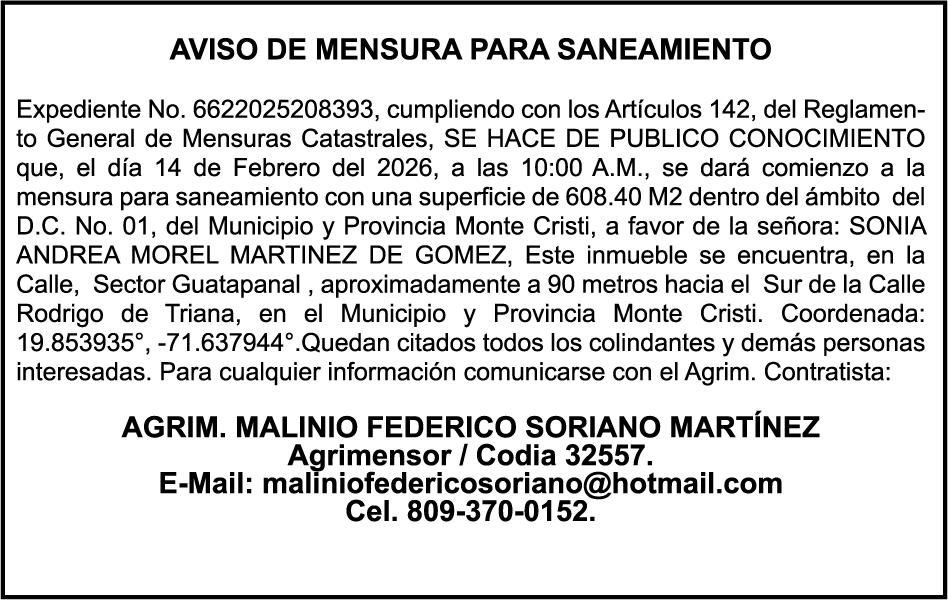 AVISO DE MENSURA PARA SANEAMIENTO

Expediente No. 6622025208393, cumpliendo con los Artículos 142, del Reglamento General de Mensuras Catastrales, SE HACE DE PUBLICO CONOCIMIENTO que, el día 14 de Febrero del 2026, a las 10:00 A.M., se dará comienzo a la mensura para saneamiento con una superficie de 608.40 M2 dentro del ámbito del D.C. No. 01, del Municipio y Provincia Monte Cristi, a favor de la señora: SONIA ANDREA MOREL MARTINEZ DE GOMEZ, Este inmueble se encuentra, en la Calle, Sector Guatapanal , aproximadamente a 90 metros hacia el Sur de la Calle Rodrigo de Triana, en el Municipio y Provincia Monte Cristi. Coordenada: 19.853935°, -71.637944°.Quedan citados todos los colindantes y demás personas interesadas. Para cualquier información comunicarse con el Agrim. Contratista:

AGRIM. MALINIO FEDERICO SORIANO MARTÍNEZ
Agrimensor / Codia 32557.
E-Mail: maliniofedericosoriano@hotmail.com
Cel. 809-370-0152.